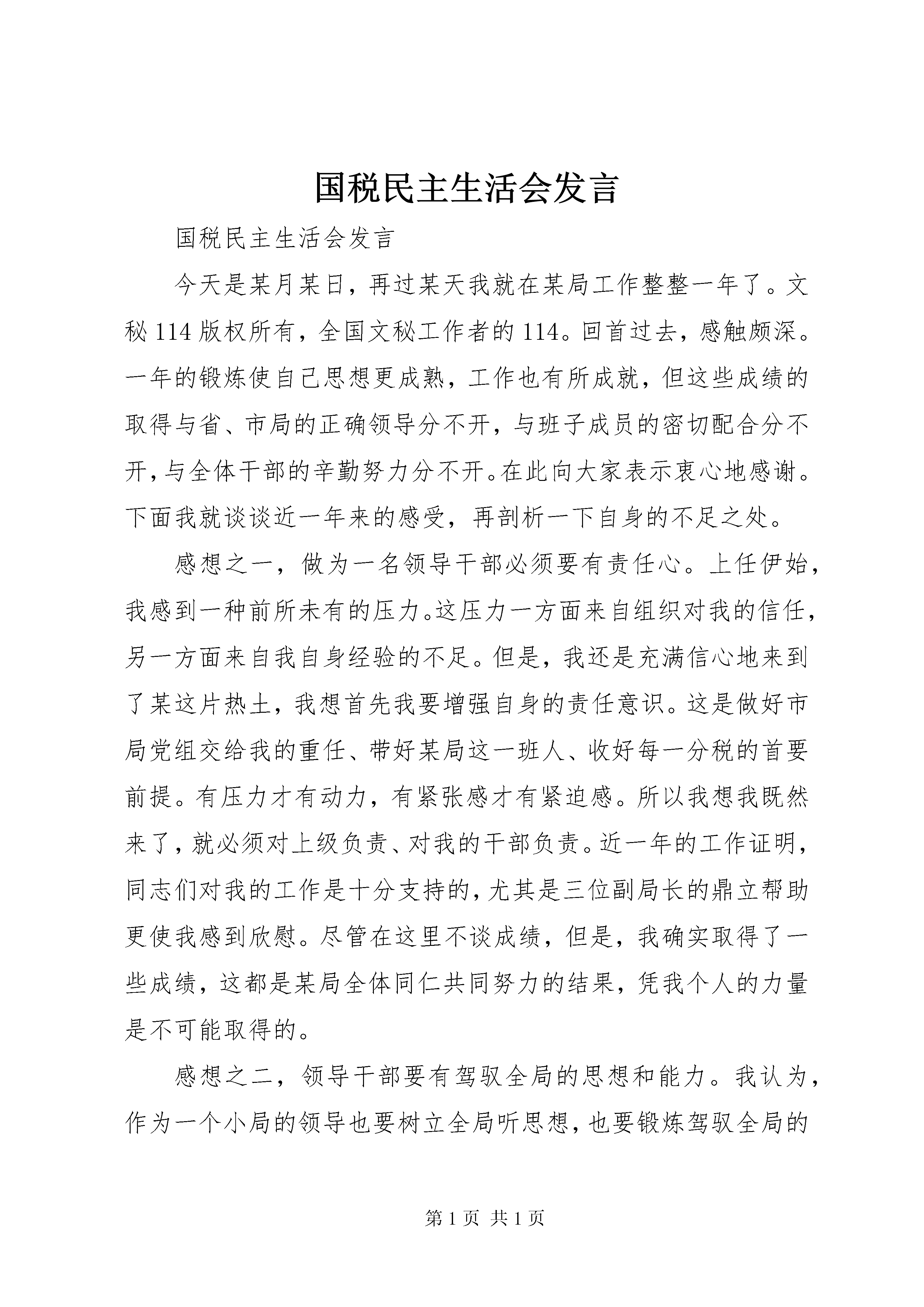 国税民主生活会发言

国税民主生活会发言

今天是某月某日，再过某天我就在某局工作整整一年了。文秘114版权所有，全国文秘工作者的114。回首过去，感触颇深。一年的锻炼使自己思想更成熟，工作也有所成就，但这些成绩的取得与省、市局的正确领导分不开，与班子成员的密切配合分不开，与全体干部的辛勤努力分不开。在此向大家表示衷心地感谢。下面我就谈谈近一年来的感受，再剖析一下自身的不足之处。

感想之一，做为一名领导干部必须要有责任心。上任伊始，我感到一种前所未有的压力。这压力一方面来自组织对我的信任，另一方面来自我自身经验的不足。但是，我还是充满信心地来到了某这片热土，我想首先我要增强自身的责任意识。这是做好市局党组交给我的重任、带好某局这一班人、收好每一分税的首要前提。有压力才有动力，有紧张感才有紧迫感。所以我想我既然来了，就必须对上级负责、对我的干部负责。近一年的工作证明，同志们对我的工作是十分支持的，尤其是三位副局长的鼎立帮助更使我感到欣慰。尽管在这里不谈成绩，但是，我确实取得了一些成绩，这都是某局全体同仁共同努力的结果，凭我个人的力量是不可能取得的。

感想之二，领导干部要有驾驭全局的思想和能力。我认为，作为一个小局的领导也要树立全局听思想，也要锻炼驾驭全局的

第1页 共1页